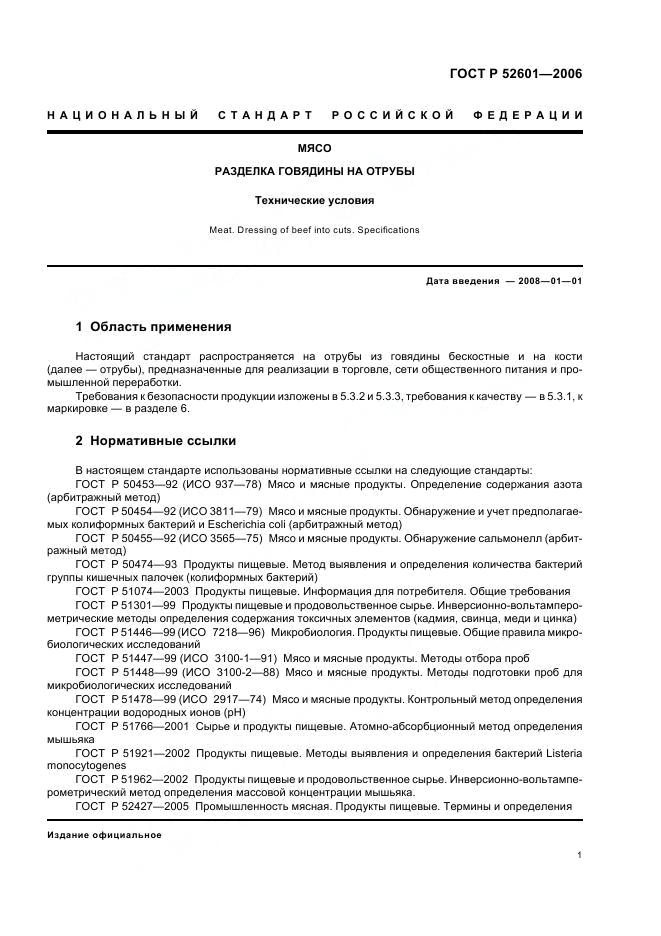 ГОСТ Р 52601—2006

НАЦИОНАЛЬНЫЙ СТАНДАРТ РОССИЙСКОЙ ФЕДЕРАЦИИ

МЯСО

РАЗДЕЛКА ГОВЯДИНЫ НА ОТРУБЫ

Технические условия

Meat. Dressing of beef into cuts. Specifications

Дата введения — 2008—01—01

1 Область применения

Настоящий стандарт распространяется на отрубы из говядины бескостные и на кости (далее — отрубы), предназначенные для реализации в торговле, сети общественного питания и промышленной переработки.

Требования к безопасности продукции изложены в 5.3.2 и 5.3.3, требования к качеству — в 5.3.1, к маркировке — в разделе 6.

2 Нормативные ссылки

В настоящем стандарте использованы нормативные ссылки на следующие стандарты:

ГОСТ Р 50453—92 (ИСО 937—78) Мясо и мясные продукты. Определение содержания азота (арбитражный метод)

ГОСТ Р 50454—92 (ИСО 3811—79) Мясо и мясные продукты. Обнаружение и учет предполагаемых колиформных бактерий и Escherichia coli (арбитражный метод)

ГОСТ Р 50455—92 (ИСО 3565—75) Мясо и мясные продукты. Обнаружение сальмонелл (арбитражный метод)

ГОСТ Р 50474—93 Продукты пищевые. Метод выявления и определения количества бактерий группы кишечных палочек (колиформных бактерий)

ГОСТ Р 51074—2003 Продукты пищевые. Информация для потребителя. Общие требования

ГОСТ Р 51301—99 Продукты пищевые и продовольственное сырье. Инверсионно-вольтамперометрические методы определения содержания токсичных элементов (кадмия, свинца, меди и цинка)

ГОСТ Р 51446—99 (ИСО 7218—96) Микробиология. Продукты пищевые. Общие правила микробиологических исследований

ГОСТ Р 51447—99 (ИСО 3100-1—91) Мясо и мясные продукты. Методы отбора проб

ГОСТ Р 51448—99 (ИСО 3100-2—88) Мясо и мясные продукты. Методы подготовки проб для микробиологических исследований

ГОСТ Р 51478—99 (ИСО 2917—74) Мясо и мясные продукты. Контрольный метод определения концентрации водородных ионов (pH)

ГОСТ Р 51766—2001 Сырье и продукты пищевые. Атомно-абсорбционный метод определения мышьяка

ГОСТ Р 51921—2002 Продукты пищевые. Методы выявления и определения бактерий Listeria monocytogenes

ГОСТ Р 51962—2002 Продукты пищевые и продовольственное сырье. Инверсионно-вольтамперометрический метод определения массовой концентрации мышьяка.

ГОСТ Р 52427—2005 Промышленность мясная. Продукты пищевые. Термины и определения

Издание официальное

1